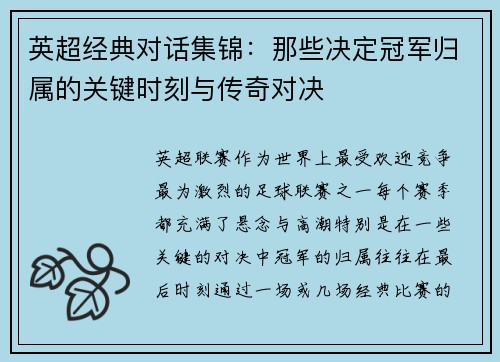 英超经典对话集锦：那些决定冠军归属的关键时刻与传奇对决

英超联赛作为世界上最受欢迎竞争最为激烈的足球联赛之一每个赛季都充满了悬念与高潮特别是在一些关键的对决中冠军的归属往往在最后时刻通过一场或几场经典比赛的